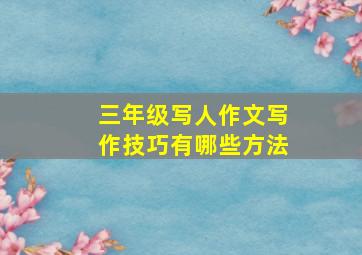 三年级写人作文写作技巧有哪些方法